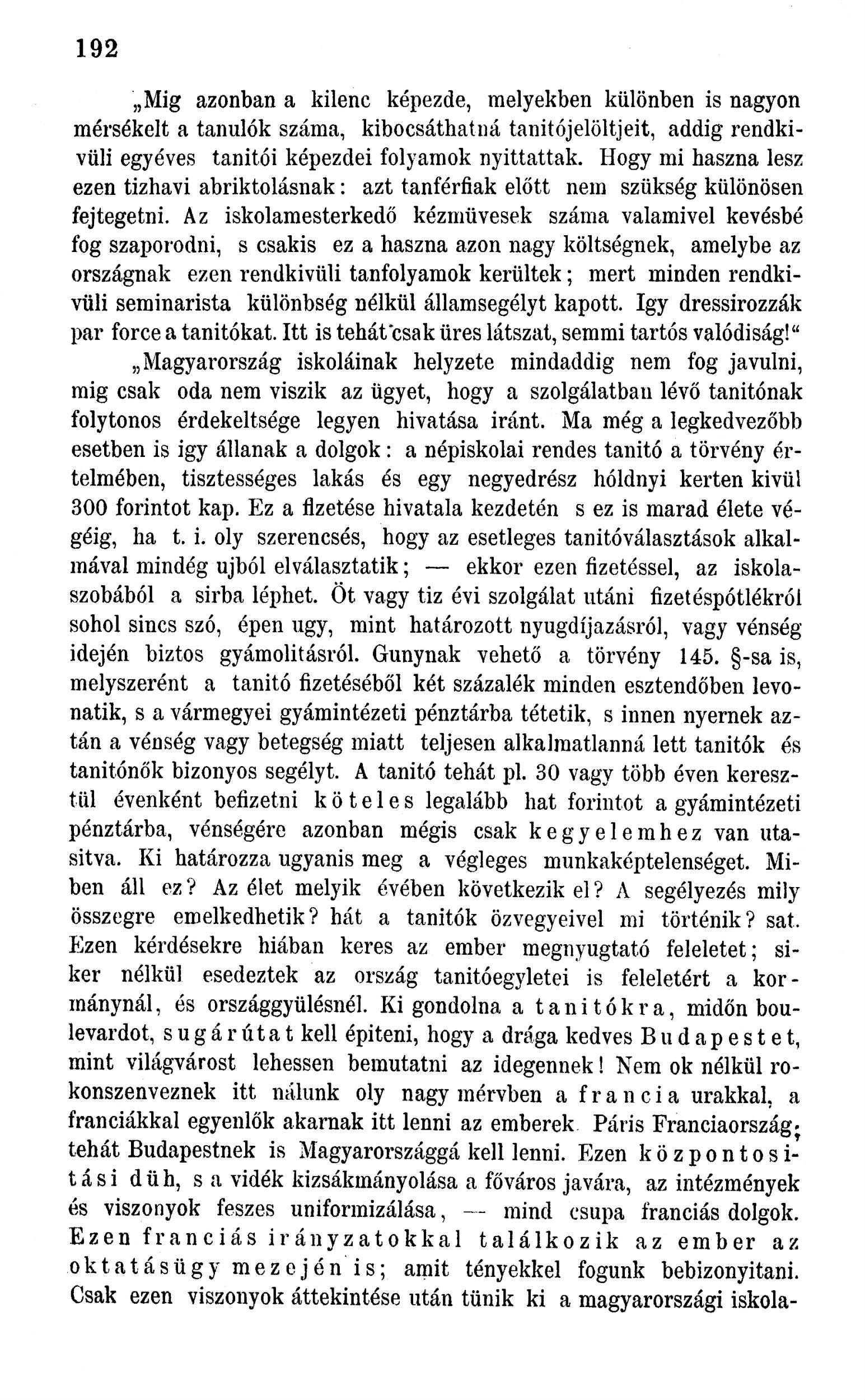 192

„Mig azonban a kilenc képezde, melyekben különben is nagyon mérsékelt a tanulók száma, kibocsáthatná tanitójelöltjeit, addig rendkivüli egyéves tanitói képezdei folyamok nyittattak. Hogy mi haszna lesz ezen tizhavi abriktolásnak: azt tanférfiak előtt nem szükség különösen fejtegetni. Az iskolamesterkedő kézmüvesek száma valamivel kevésbé fog szaporodni, s csakis ez a haszna azon nagy költségnek, amelybe az országnak ezen rendkivüli tanfolyamok kerültek; mert minden rendkivüli seminarista különbség nélkül államsegélyt kapott. Igy dressirozzák par force a tanitókat. Itt is tehát csak üres látszat, semmi tartós valódiság!“

„Magyarország iskoláinak helyzete mindaddig nem fog javulni, mig csak oda nem viszik az ügyet, hogy a szolgálatban lévő tanitónak folytonos érdekeltsége legyen hivatása iránt. Ma még a legkedvezőbb esetben is igy állanak a dolgok: a népiskolai rendes tanitó a törvény értelmében, tisztességes lakás és egy negyedrész hóldnyi kerten kivül 300 forintot kap. Ez a fizetése hivatala kezdetén s ez is marad élete végéig, ha t. i. oly szerencsés, hogy az esetleges tanitóválasztások alkalmával mindég ujból elválasztatik; — ekkor ezen fizetéssel, az iskolaszobából a sirba léphet. Öt vagy tiz évi szolgálat utáni fizetéspótlékról sohol sincs szó, épen ugy, mint határozott nyugdíjazásról, vagy vénség idején biztos gyámolitásról. Gunynak vehető a törvény 145. §-sa is, melyszerént a tanitó fizetéséből két százalék minden esztendőben levonatik, s a vármegyei gyámintézeti pénztárba tétetik, s innen nyernek aztán a vénség vagy betegség miatt teljesen alkalmatlanná lett tanitók és tanitónők bizonyos segélyt. A tanitó tehát pl. 30 vagy több éven keresztül évenként befizetni köteles legalább hat forintot a gyámintézeti pénztárba, vénségére azonban mégis csak kegyelemhez van utasitva. Ki határozza ugyanis meg a végleges munkaképtelenséget. Miben áll ez? Az élet melyik évében következik el? A segélyezés mily összegre emelkedhetik? hát a tanitók özvegyeivel mi történik? sat. Ezen kérdésekre hiában keres az ember megnyugtató feleletet; siker nélkül esedeztek az ország tanitóegyletei is feleletért a kormánynál, és országgyülésnél. Ki gondolna a tanitókra, midőn boulevardot, sugárútat kell épiteni, hogy a drága kedves Budapestet, mint világvárost lehessen bemutatni az idegennek! Nem ok nélkül rokonszenveznek itt nálunk oly nagy mérvben a francia urakkal, a franciákkal egyenlők akarnak itt lenni az emberek. Páris Franciaország; tehát Budapestnek is Magyarországgá kell lenni. Ezen központositási düh, s a vidék kizsákmányolása a főváros javára, az intézmények és viszonyok feszes uniformizálása, — mind csupa franciás dolgok. Ezen franciás irányzatokkal találkozik az ember az oktatásügy mezején is; amit tényekkel fogunk bebizonyitani. Csak ezen viszonyok áttekintése után tünik ki a magyarországi iskola-